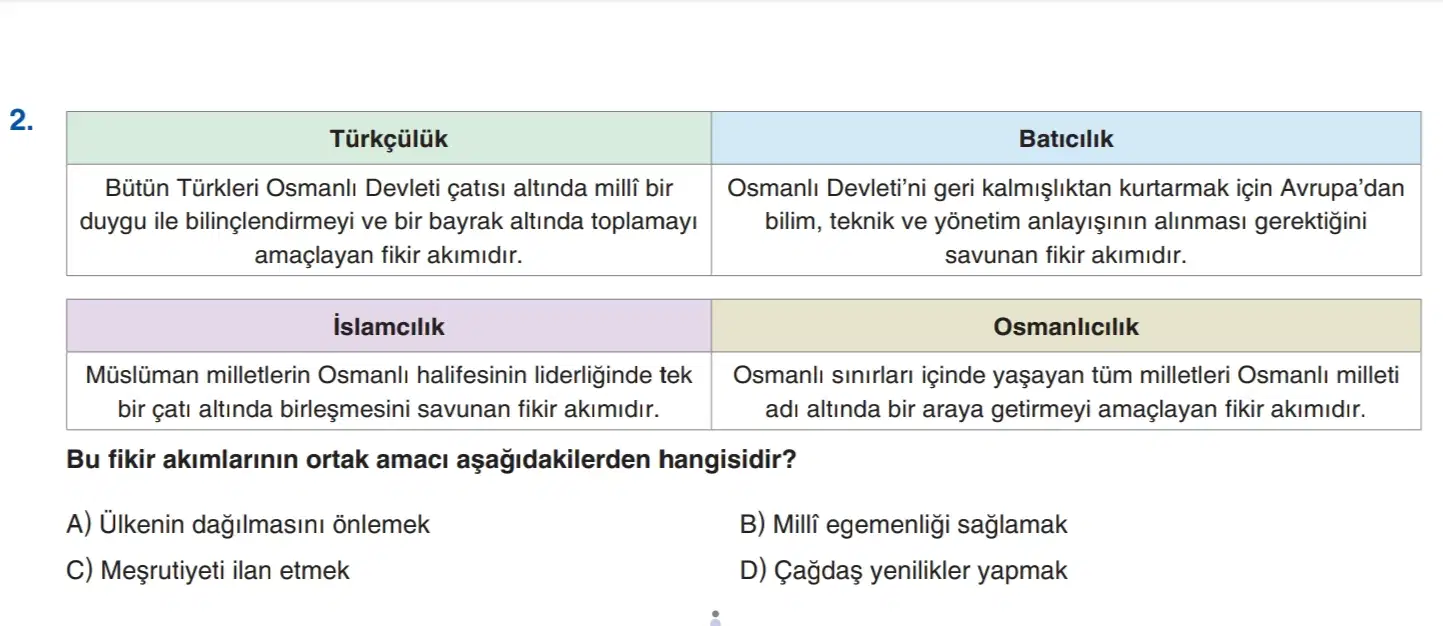 2.

| Türkçülük | Batıcılık |
|---|---|
| Bütün Türkleri Osmanlı Devleti çatısı altında millî bir duygu ile bilinçlendirmeyi ve bir bayrak altında toplamayı amaçlayan fikir akımıdır. | Osmanlı Devleti'ni geri kalmışlıktan kurtarmak için Avrupa'dan bilim, teknik ve yönetim anlayışının alınması gerektiğini savunan fikir akımıdır. |

| İslamcılık | Osmanlıcılık |
|---|---|
| Müslüman milletlerin Osmanlı halifesinin liderliğinde tek bir çatı altında birleşmesini savunan fikir akımıdır. | Osmanlı sınırları içinde yaşayan tüm milletleri Osmanlı milleti adı altında bir araya getirmeyi amaçlayan fikir akımıdır. |

Bu fikir akımlarının ortak amacı aşağıdakilerden hangisidir?

A) Ülkenin dağılmasını önlemek
B) Millî egemenliği sağlamak
C) Meşrutiyeti ilan etmek
D) Çağdaş yenilikler yapmak